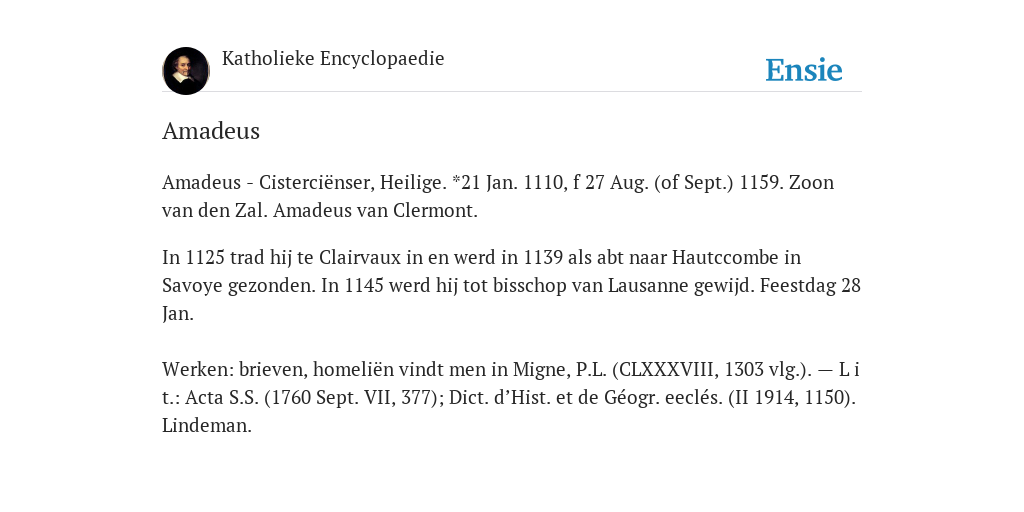 Katholieke Encyclopaedie

Ensie

Amadeus

Amadeus - Cisterciënser, Heilige. *21 Jan. 1110, f 27 Aug. (of Sept.) 1159. Zoon van den Zal. Amadeus van Clermont.

In 1125 trad hij te Clairvaux in en werd in 1139 als abt naar Hautccombe in Savoye gezonden. In 1145 werd hij tot bisschop van Lausanne gewijd. Feestdag 28 Jan.

Werken: brieven, homeliën vindt men in Migne, P.L. (CLXXXVIII, 1303 vlg.). — L i t.: Acta S.S. (1760 Sept. VII, 377); Dict. d'Hist. et de Géogr. eeclés. (II 1914, 1150). Lindeman.